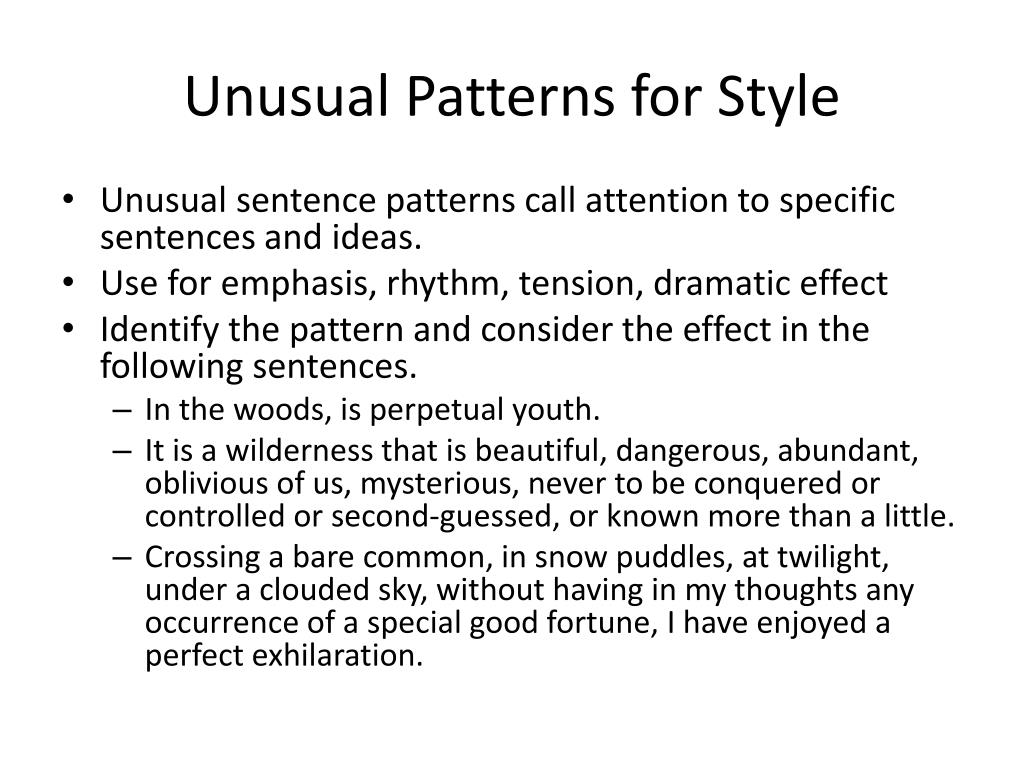 Unusual Patterns for Style

• Unusual sentence patterns call attention to specific sentences and ideas.
• Use for emphasis, rhythm, tension, dramatic effect
• Identify the pattern and consider the effect in the following sentences.
– In the woods, is perpetual youth.
– It is a wilderness that is beautiful, dangerous, abundant, oblivious of us, mysterious, never to be conquered or controlled or second-guessed, or known more than a little.
– Crossing a bare common, in snow puddles, at twilight, under a clouded sky, without having in my thoughts any occurrence of a special good fortune, I have enjoyed a perfect exhilaration.